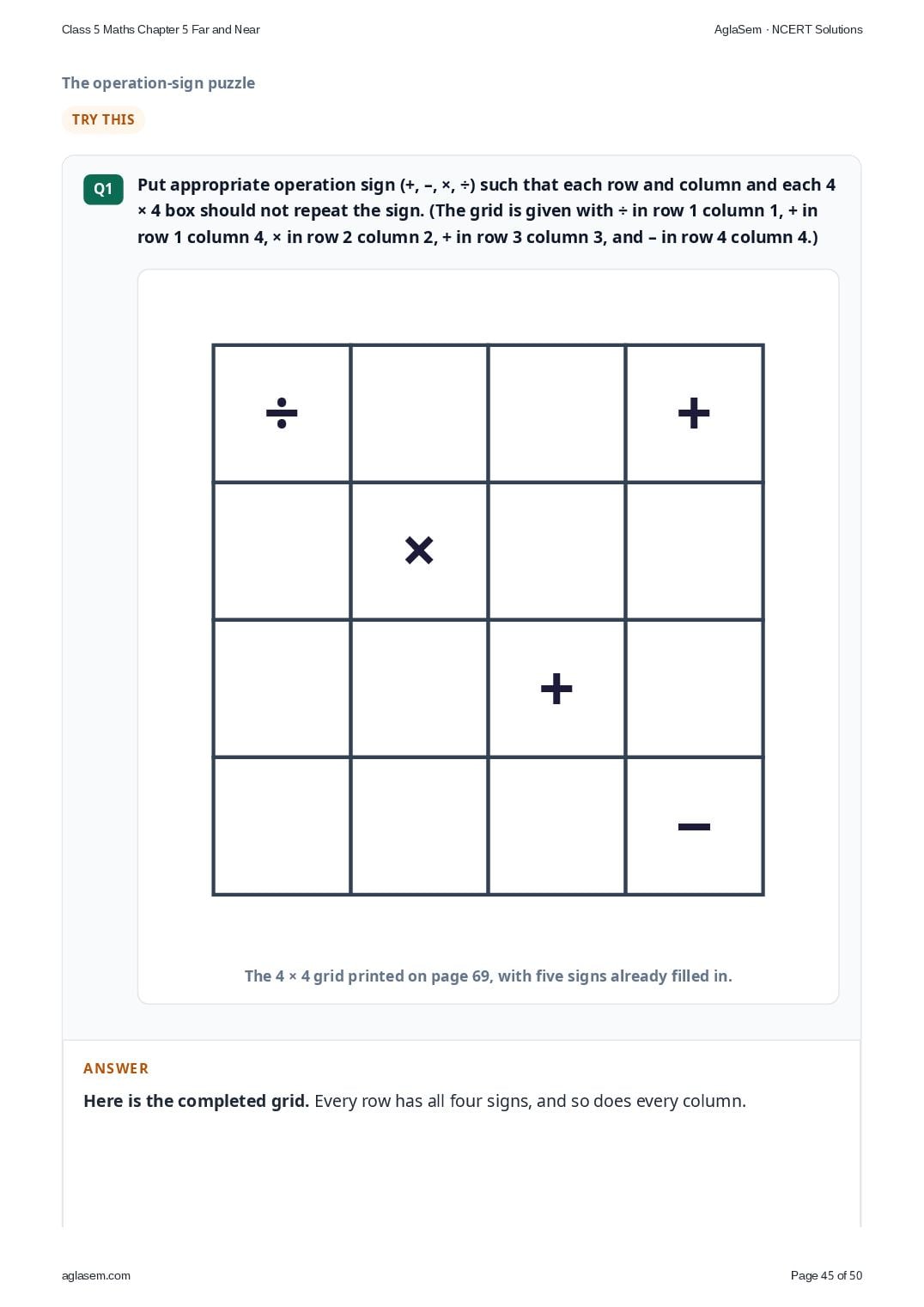 Class 5 Maths Chapter 5 Far and Near

AglaSem · NCERT Solutions

The operation-sign puzzle

TRY THIS

Q1

Put appropriate operation sign (+, –, ×, ÷) such that each row and column and each 4 × 4 box should not repeat the sign. (The grid is given with ÷ in row 1 column 1, + in row 1 column 4, × in row 2 column 2, + in row 3 column 3, and – in row 4 column 4.)

| ÷ |  |  | + |
|---|---|---|---|
|  | × |  |  |
|  |  | + |  |
|  |  |  | – |

The 4 × 4 grid printed on page 69, with five signs already filled in.

ANSWER

Here is the completed grid. Every row has all four signs, and so does every column.

aglasem.com

Page 45 of 50